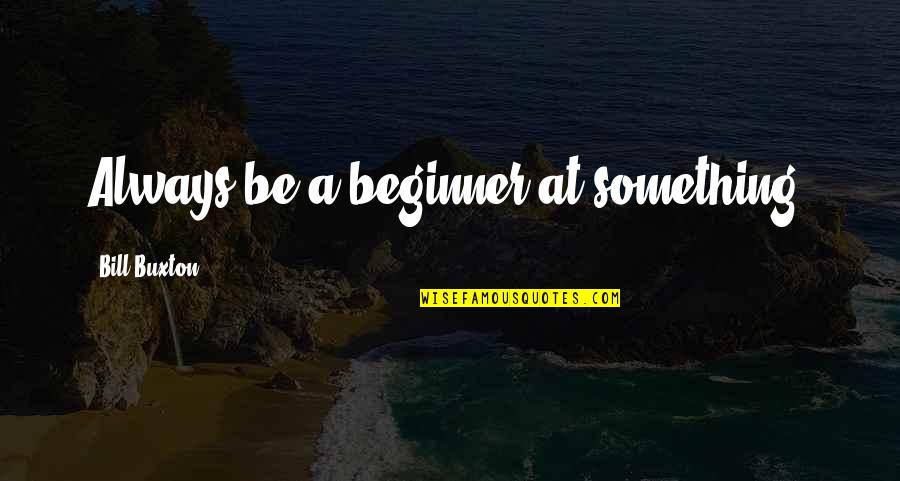 Always be a beginner at something.

Bill Buxton

WISEFAMOUSQUOTES.COM